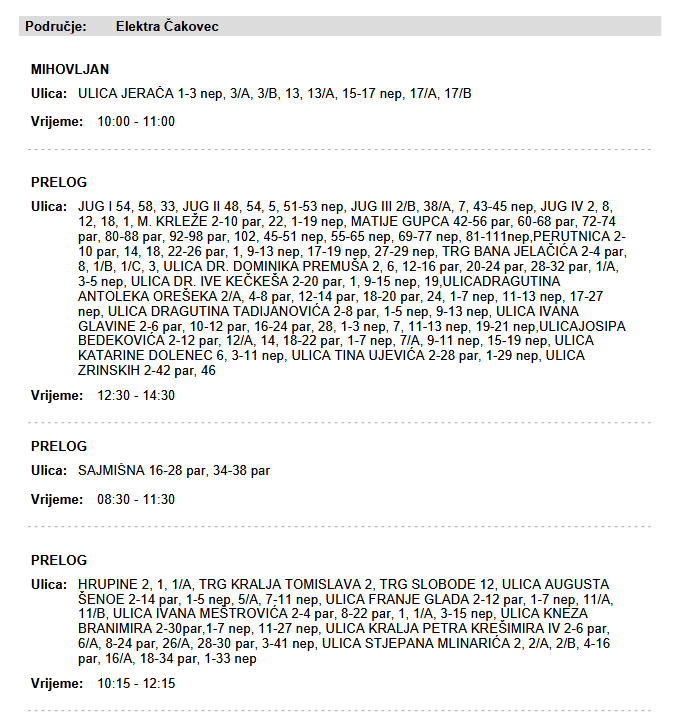 Područje: Elektra Čakovec

MIHOVLJAN

Ulica: ULICA JERAČA 1-3 nep, 3/A, 3/B, 13, 13/A, 15-17 nep, 17/A, 17/B

Vrijeme: 10:00 - 11:00

PRELOG

Ulica: JUG I 54, 58, 33, JUG II 48, 54, 5, 51-53 nep, JUG III 2/B, 38/A, 7, 43-45 nep, JUG IV 2, 8, 12, 18, 1, M. KRLEŽE 2-10 par, 22, 1-19 nep, MATIJE GUPCA 42-56 par, 60-68 par, 72-74 par, 80-88 par, 92-98 par, 102, 45-51 nep, 55-65 nep, 69-77 nep, 81-111nep,PERUTNICA 2-10 par, 14, 18, 22-26 par, 1, 9-13 nep, 17-19 nep, 27-29 nep, TRG BANA JELAČIĆA 2-4 par, 8, 1/B, 1/C, 3, ULICA DR. DOMINIKA PREMUŠA 2, 6, 12-16 par, 20-24 par, 28-32 par, 1/A, 3-5 nep, ULICA DR. IVE KEČKEŠA 2-20 par, 1, 9-15 nep, 19,ULICADRAGUTINA ANTOLEKA OREŠEKA 2/A, 4-8 par, 12-14 par, 18-20 par, 24, 1-7 nep, 11-13 nep, 17-27 nep, ULICA DRAGUTINA TADIJANOVIĆA 2-8 par, 1-5 nep, 9-13 nep, ULICA IVANA GLAVINE 2-6 par, 10-12 par, 16-24 par, 28, 1-3 nep, 7, 11-13 nep, 19-21 nep,ULICAJOSIPA BEDEKOVIĆA 2-12 par, 12/A, 14, 18-22 par, 1-7 nep, 7/A, 9-11 nep, 15-19 nep, ULICA KATARINE DOLENEC 6, 3-11 nep, ULICA TINA UJEVIĆA 2-28 par, 1-29 nep, ULICA ZRINSKIH 2-42 par, 46

Vrijeme: 12:30 - 14:30

PRELOG

Ulica: SAJMIŠNA 16-28 par, 34-38 par

Vrijeme: 08:30 - 11:30

PRELOG

Ulica: HRUPINE 2, 1, 1/A, TRG KRALJA TOMISLAVA 2, TRG SLOBODE 12, ULICA AUGUSTA ŠENOE 2-14 par, 1-5 nep, 5/A, 7-11 nep, ULICA FRANJE GLADA 2-12 par, 1-7 nep, 11/A, 11/B, ULICA IVANA MEŠTROVIĆA 2-4 par, 8-22 par, 1, 1/A, 3-15 nep, ULICA KNEZA BRANIMIRA 2-30par,1-7 nep, 11-27 nep, ULICA KRALJA PETRA KREŠIMIRA IV 2-6 par, 6/A, 8-24 par, 26/A, 28-30 par, 3-41 nep, ULICA STJEPANA MLINARIĆA 2, 2/A, 2/B, 4-16 par, 16/A, 18-34 par, 1-33 nep

Vrijeme: 10:15 - 12:15